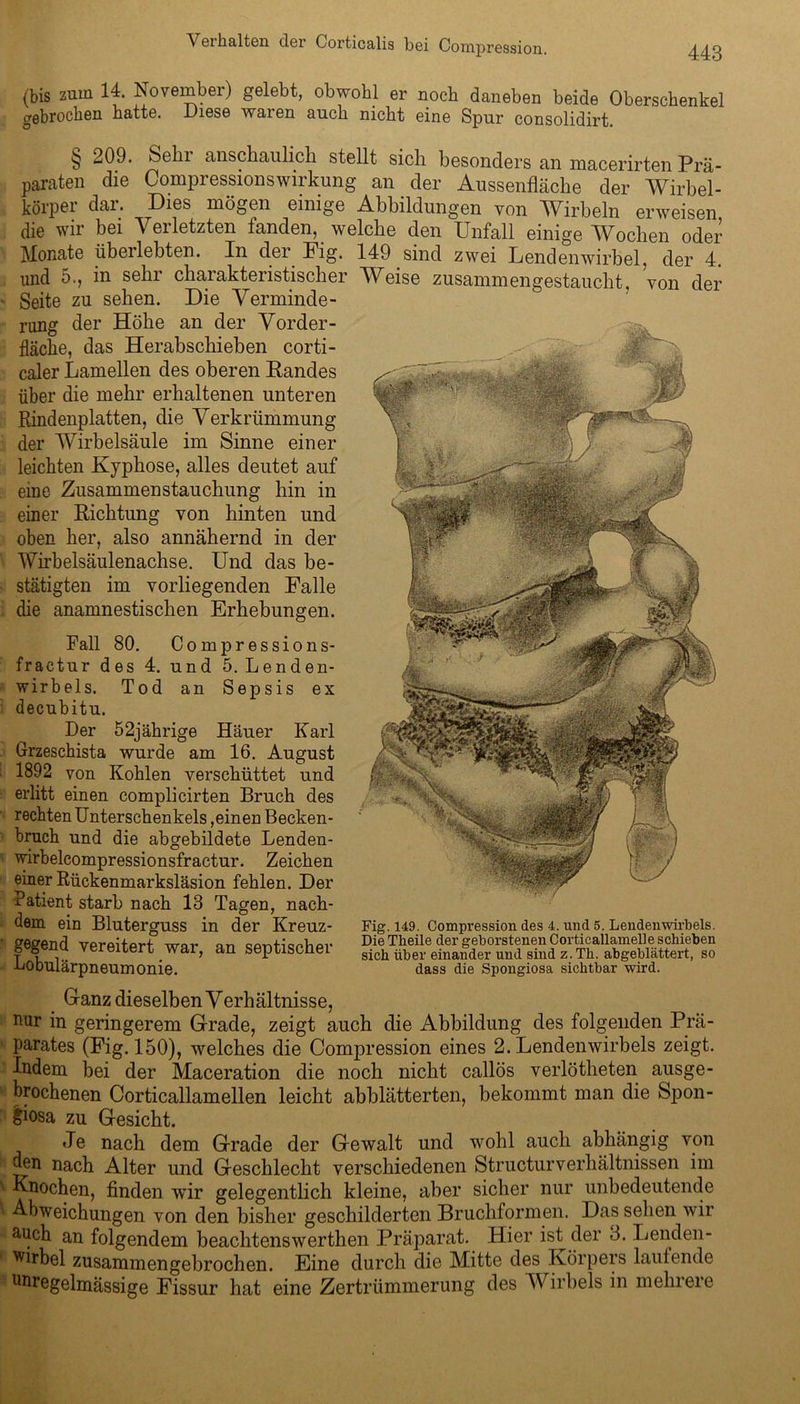 Verhalten der Corticalis bei Compression. 443

(bis zum 14. November) gelebt, obwohl er noch daneben beide Oberschenkel gebrochen hatte. Diese waren auch nicht eine Spur consolidirt.

§ 209. Sehr anschaulich stellt sich besonders an macerirten Präparaten die Compressionswirkung an der Aussenfläche der Wirbelkörper dar. Dies mögen einige Abbildungen von Wirbeln erweisen, die wir bei Verletzten fanden, welche den Unfall einige Wochen oder Monate überlebten. In der Fig. 149 sind zwei Lendenwirbel, der 4. und 5., in sehr charakteristischer Weise zusammengestaucht, von der Seite zu sehen. Die Verminderung der Höhe an der Vorderfläche, das Herabschieben corticaler Lamellen des oberen Randes über die mehr erhaltenen unteren Rindenplatten, die Verkrümmung der Wirbelsäule im Sinne einer leichten Kyphose, alles deutet auf eine Zusammenstauchung hin in einer Richtung von hinten und oben her, also annähernd in der Wirbelsäulenachse. Und das bestätigten im vorliegenden Falle die anamnestischen Erhebungen.

Fall 80. Compressionsfractur des 4. und 5. Lendenwirbels. Tod an Sepsis ex decubitu.

Der 52jährige Häuer Karl Grzeschista wurde am 16. August 1892 von Kohlen verschüttet und erlitt einen complicirten Bruch des rechten Unterschenkels, einen Beckenbruch und die abgebildete Lendenwirbelcompressionsfractur. Zeichen einer Rückenmarksläsion fehlen. Der Patient starb nach 13 Tagen, nachdem ein Bluterguss in der Kreuzgegend vereitert war, an septischer Lobulärpneumonie.

Fig. 149. Compression des 4. und 5. Lendenwirbels. Die Theile der geborstenen Corticallamelle schieben sich über einander und sind z. Th. abgeblättert, so dass die Spongiosa sichtbar wird.

Ganz dieselben Verhältnisse, nur in geringerem Grade, zeigt auch die Abbildung des folgenden Präparates (Fig. 150), welches die Compression eines 2. Lendenwirbels zeigt. Indem bei der Maceration die noch nicht callös verlötheten ausgebrochenen Corticallamellen leicht abblätterten, bekommt man die Spongiosa zu Gesicht.

Je nach dem Grade der Gewalt und wohl auch abhängig von den nach Alter und Geschlecht verschiedenen Structurverhältnissen im Knochen, finden wir gelegentlich kleine, aber sicher nur unbedeutende Abweichungen von den bisher geschilderten Bruchformen. Das sehen wir auch an folgendem beachtenswerthen Präparat. Hier ist der 3. Lendenwirbel zusammengebrochen. Eine durch die Mitte des Körpers laufende unregelmässige Fissur hat eine Zertrümmerung des Wirbels in mehrere